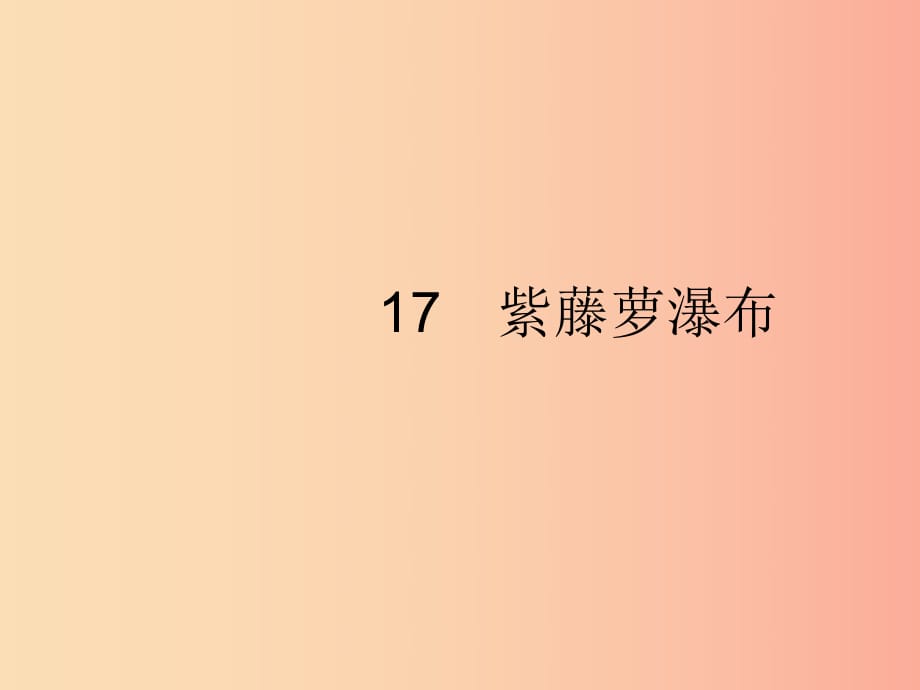 17　紫藤萝瀑布